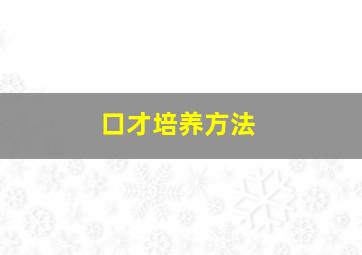 口才培养方法